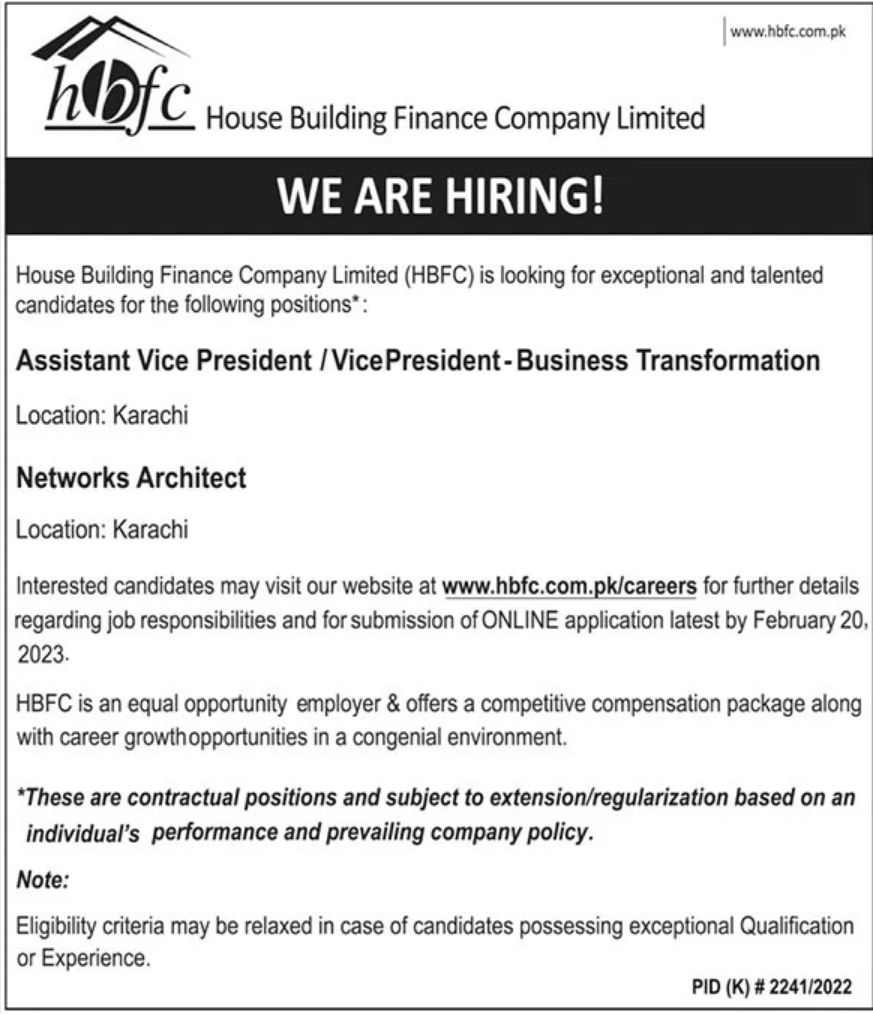 www.hbfc.com.pk

hbfc House Building Finance Company Limited

WE ARE HIRING!

House Building Finance Company Limited (HBFC) is looking for exceptional and talented candidates for the following positions*:

Assistant Vice President / VicePresident - Business Transformation

Location: Karachi

Networks Architect

Location: Karachi

Interested candidates may visit our website at www.hbfc.com.pk/careers for further details regarding job responsibilities and for submission of ONLINE application latest by February 20, 2023.

HBFC is an equal opportunity employer & offers a competitive compensation package along with career growthopportunities in a congenial environment.

*These are contractual positions and subject to extension/regularization based on an individual's performance and prevailing company policy.

Note:

Eligibility criteria may be relaxed in case of candidates possessing exceptional Qualification or Experience.

PID (K) # 2241/2022